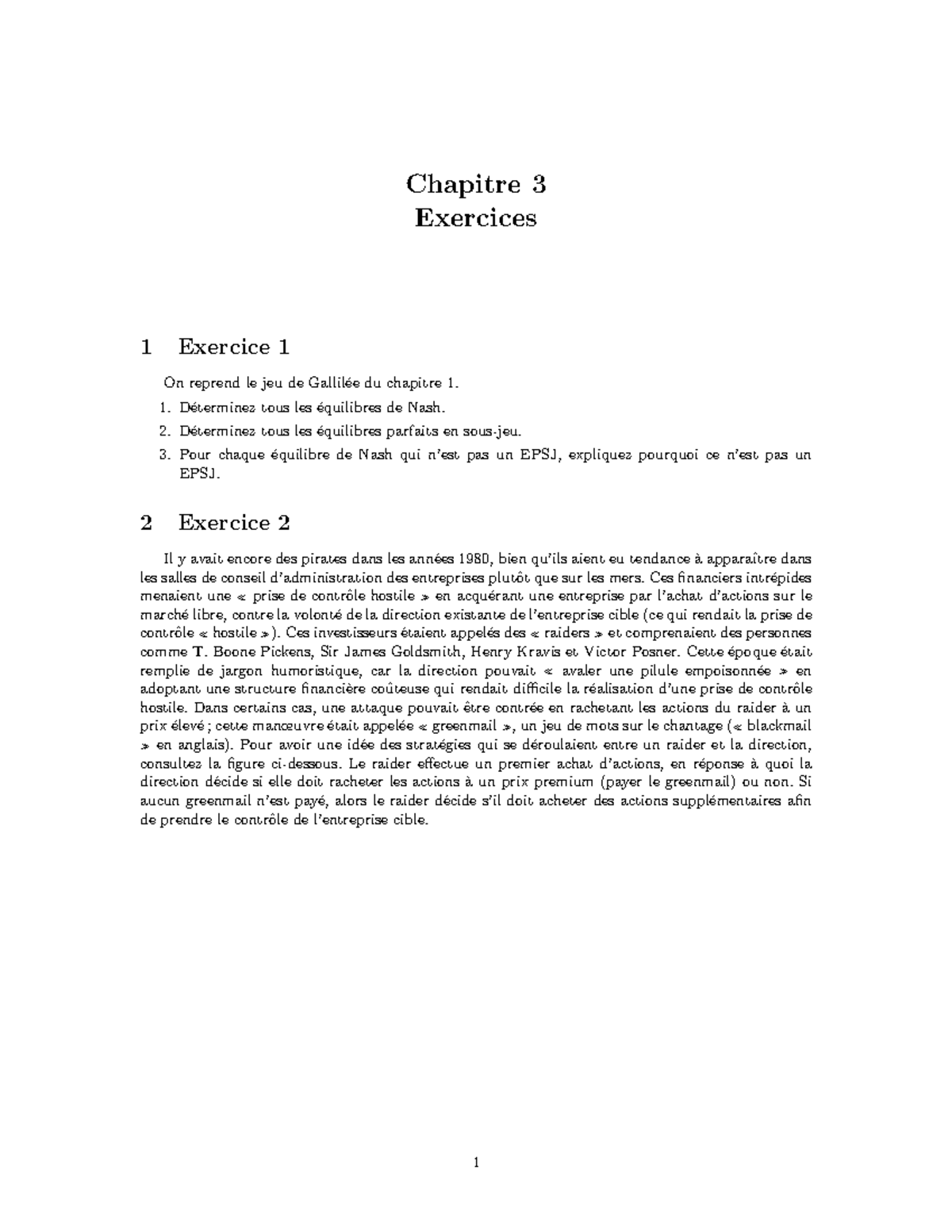 Chapitre 3
Exercices

1 Exercice 1

On reprend le jeu de Gallilée du chapitre 1.

1. Déterminez tous les équilibres de Nash.
2. Déterminez tous les équilibres parfaits en sous-jeu.
3. Pour chaque équilibre de Nash qui n'est pas un EPSJ, expliquez pourquoi ce n'est pas un EPSJ.

2 Exercice 2

Il y avait encore des pirates dans les années 1980, bien qu'ils aient eu tendance à apparaître dans les salles de conseil d'administration des entreprises plutôt que sur les mers. Ces financiers intrépides menaient une « prise de contrôle hostile » en acquérant une entreprise par l'achat d'actions sur le marché libre, contre la volonté de la direction existante de l'entreprise cible (ce qui rendait la prise de contrôle « hostile »). Ces investisseurs étaient appelés des « raiders » et comprenaient des personnes comme T. Boone Pickens, Sir James Goldsmith, Henry Kravis et Victor Posner. Cette époque était remplie de jargon humoristique, car la direction pouvait « avaler une pilule empoisonnée » en adoptant une structure financière coûteuse qui rendait difficile la réalisation d'une prise de contrôle hostile. Dans certains cas, une attaque pouvait être contrée en rachetant les actions du raider à un prix élevé ; cette manœuvre était appelée « greenmail », un jeu de mots sur le chantage (« blackmail » en anglais). Pour avoir une idée des stratégies qui se déroulaient entre un raider et la direction, consultez la figure ci-dessous. Le raider effectue un premier achat d'actions, en réponse à quoi la direction décide si elle doit racheter les actions à un prix premium (payer le greenmail) ou non. Si aucun greenmail n'est payé, alors le raider décide s'il doit acheter des actions supplémentaires afin de prendre le contrôle de l'entreprise cible.

1